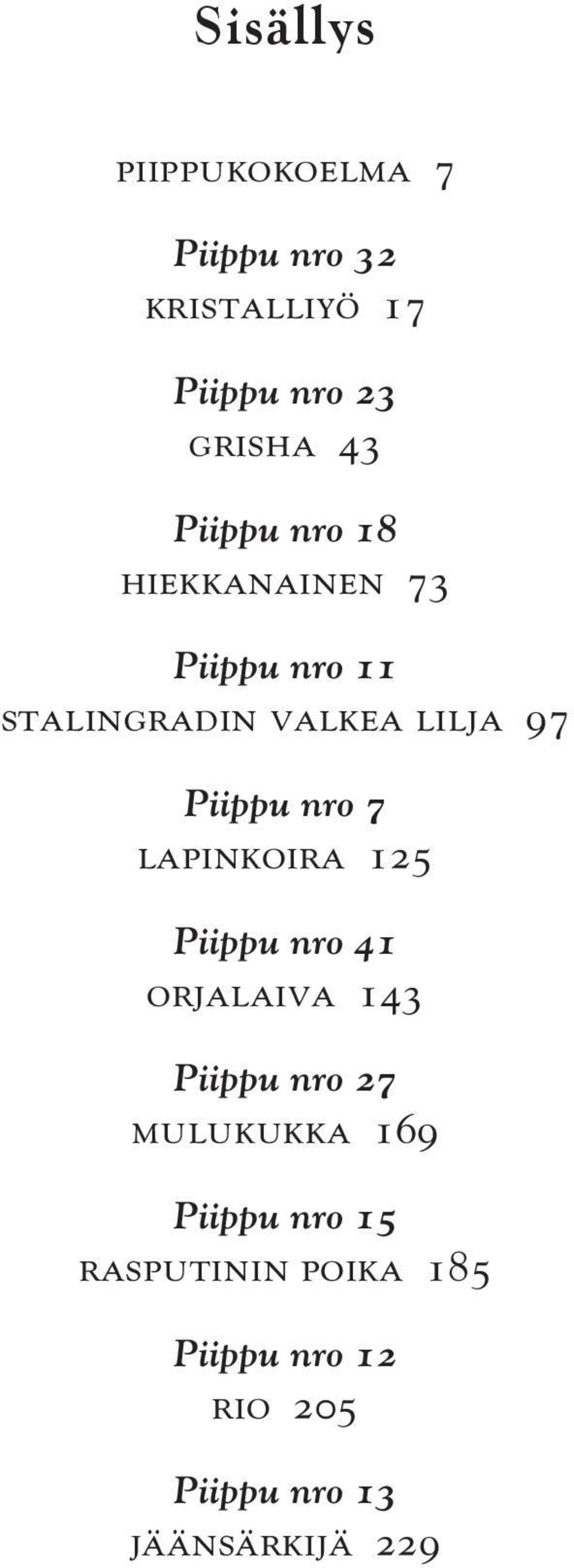 Sisällys

PIIPPUKOKOELMA 7

Piippu nro 32
KRISTALLIYÖ 17

Piippu nro 23
GRISHA 43

Piippu nro 18
HIEKKANAINEN 73

Piippu nro 11
STALINGRADIN VALKEA LILJA 97

Piippu nro 7
LAPINKOIRA 125

Piippu nro 41
ORJALAIVA 143

Piippu nro 27
MULUKUKKA 169

Piippu nro 15
RASPUTININ POIKA 185

Piippu nro 12
RIO 205

Piippu nro 13
JÄÄNSÄRKIJÄ 229